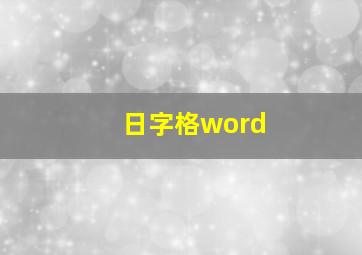 日字格word